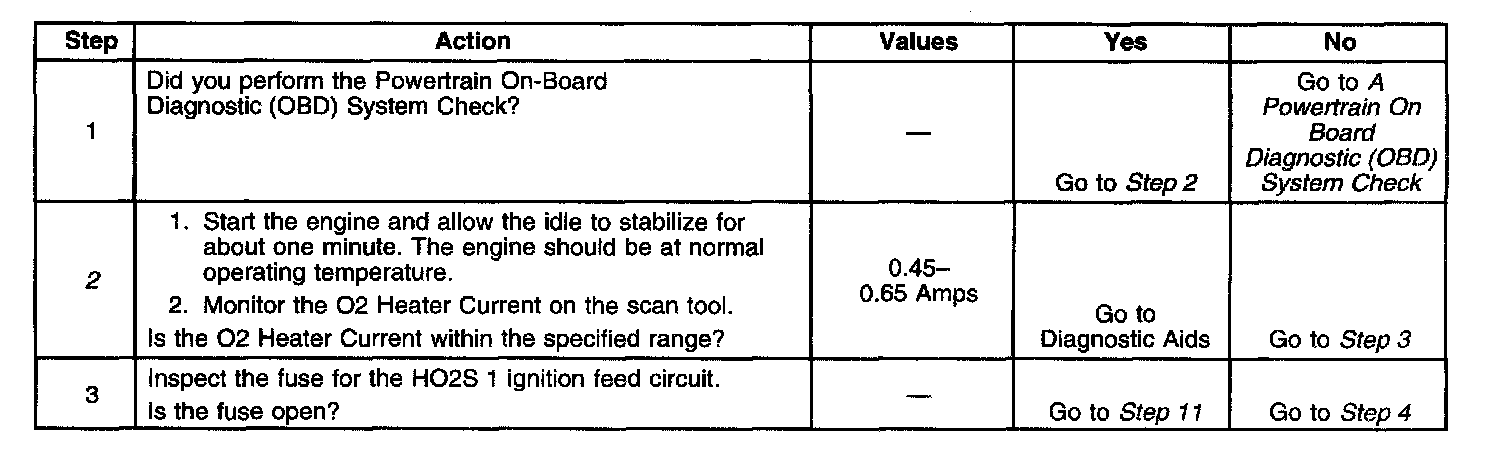 | Step | Action | Values | Yes | No |
|---|---|---|---|---|
| 1 | Did you perform the Powertrain On-Board Diagnostic (OBD) System Check? | — | Go to Step 2 | Go to A Powertrain On Board Diagnostic (OBD) System Check |
| 2 | 1. Start the engine and allow the idle to stabilize for about one minute. The engine should be at normal operating temperature. 2. Monitor the O2 Heater Current on the scan tool. Is the O2 Heater Current within the specified range? | 0.45–0.65 Amps | Go to Diagnostic Aids | Go to Step 3 |
| 3 | Inspect the fuse for the HO2S 1 ignition feed circuit. Is the fuse open? | — | Go to Step 11 | Go to Step 4 |